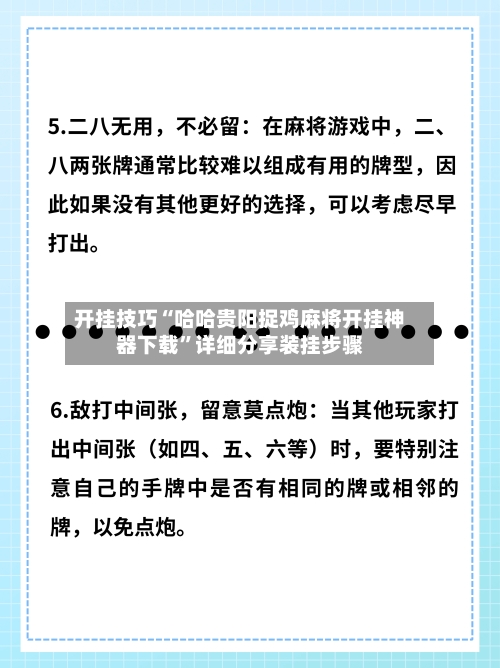 5.二八无用，不必留：在麻将游戏中，二、八两张牌通常比较难以组成有用的牌型，因此如果没有其他更好的选择，可以考虑尽早打出。

开挂技巧“哈哈贵阳捉鸡麻将开挂神器下载”详细分享装挂步骤

6.敌打中间张，留意莫点炮：当其他玩家打出中间张（如四、五、六等）时，要特别注意自己的手牌中是否有相同的牌或相邻的牌，以免点炮。